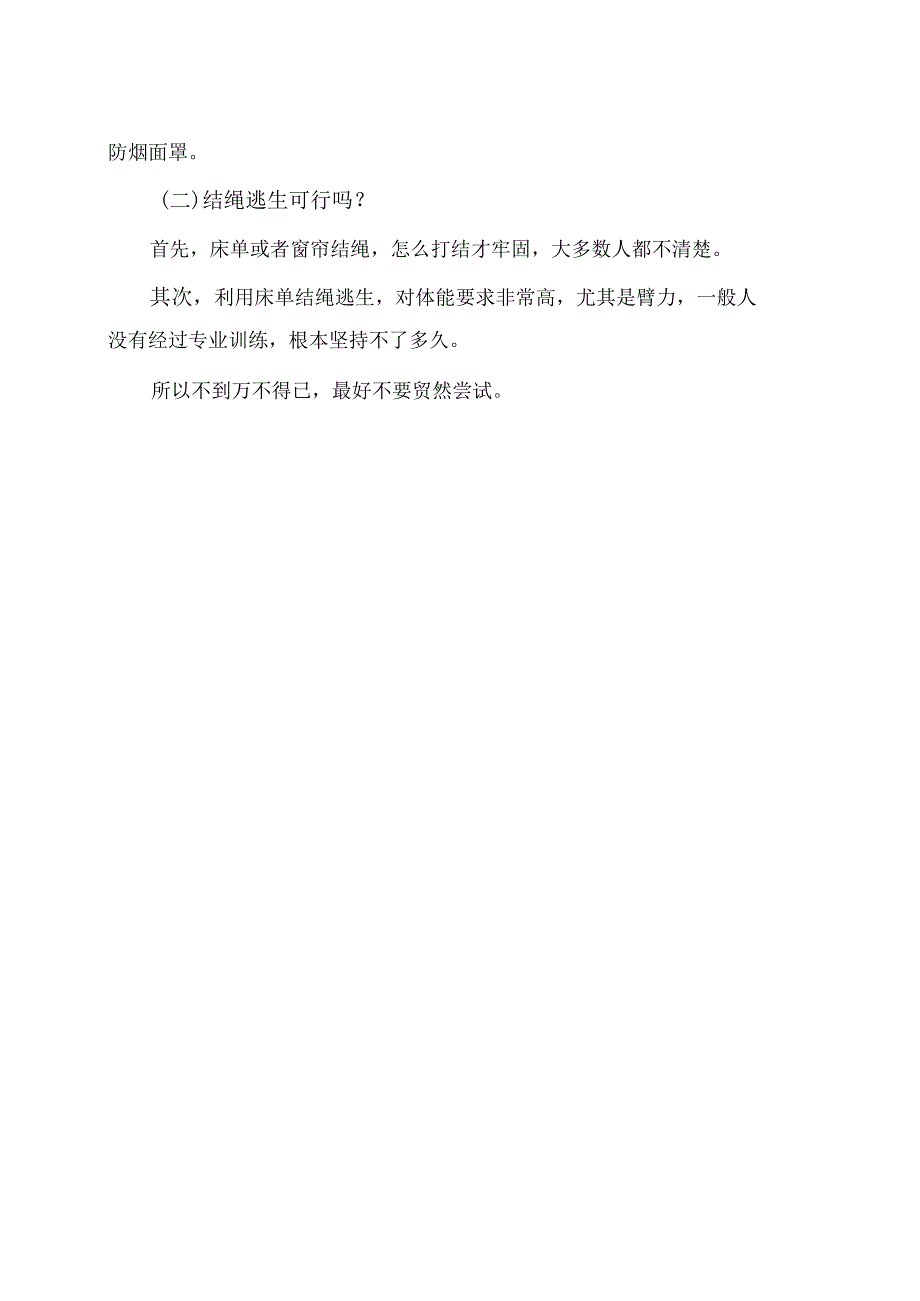 防烟面罩。

(二)结绳逃生可行吗？

首先，床单或者窗帘结绳，怎么打结才牢固，大多数人都不清楚。

其次，利用床单结绳逃生，对体能要求非常高，尤其是臂力，一般人没有经过专业训练，根本坚持不了多久。

所以不到万不得已，最好不要贸然尝试。